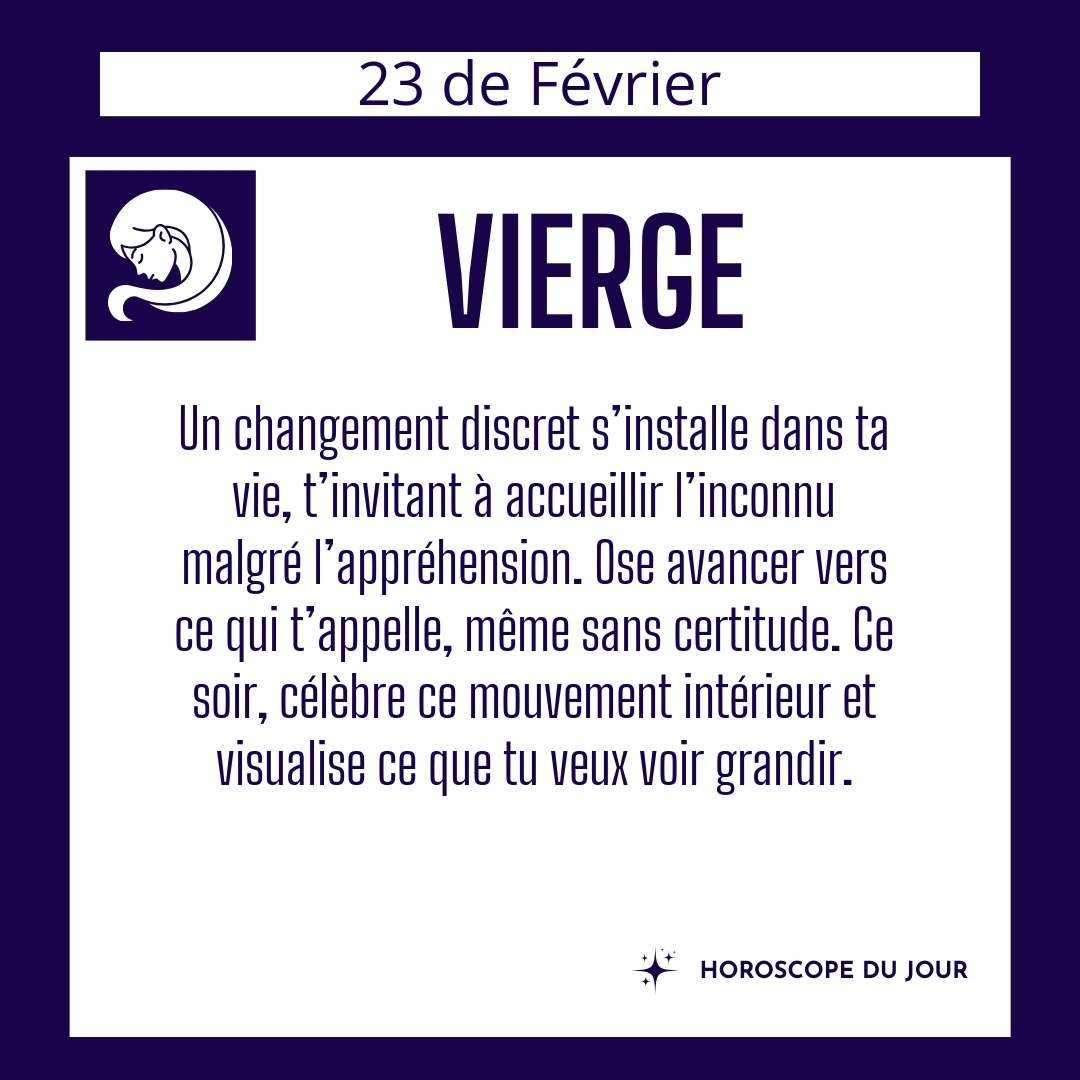 23 de Février

VIERGE

Un changement discret s'installe dans ta vie, t'invitant à accueillir l'inconnu malgré l'appréhension. Ose avancer vers ce qui t'appelle, même sans certitude. Ce soir, célèbre ce mouvement intérieur et visualise ce que tu veux voir grandir.

HOROSCOPE DU JOUR